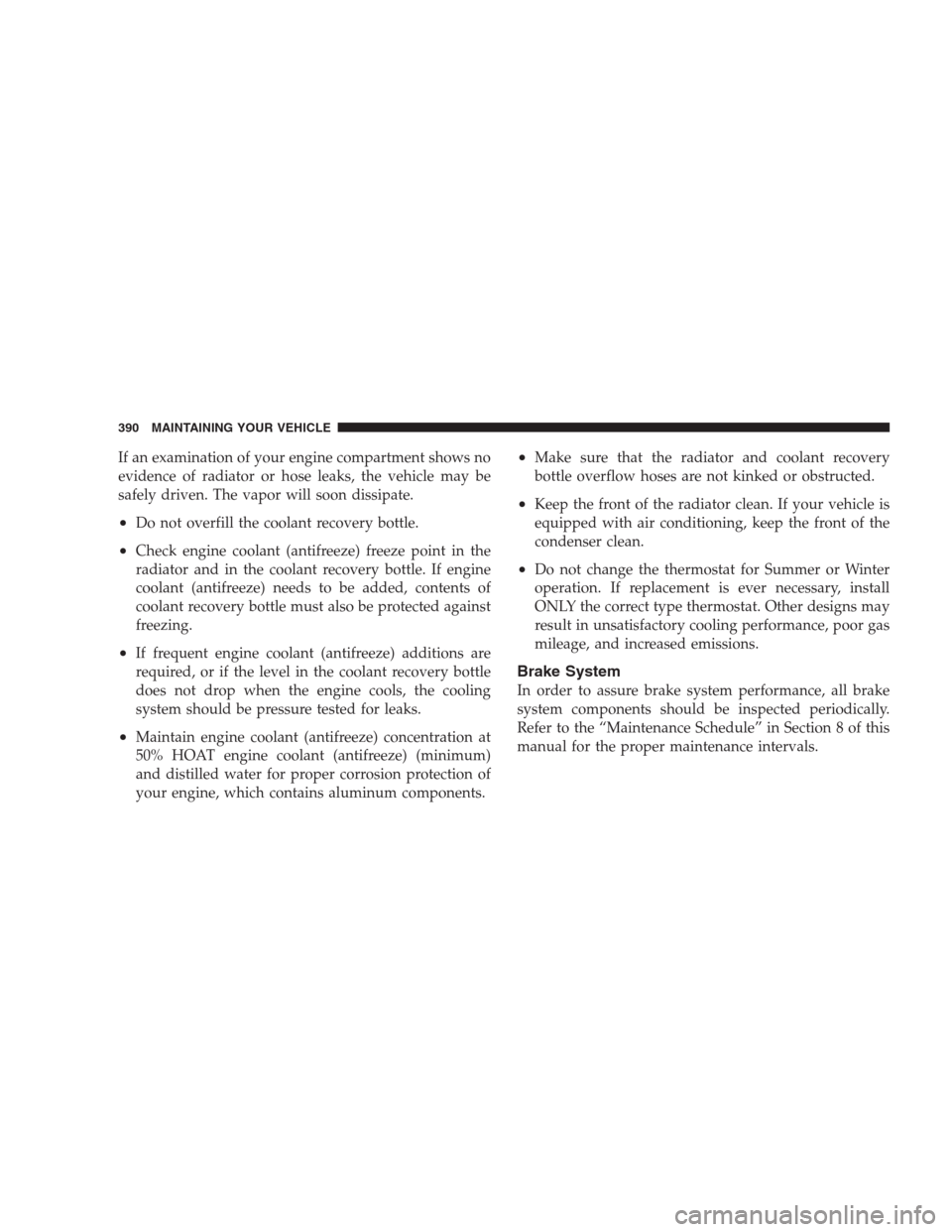 390 MAINTAINING YOUR VEHICLE

If an examination of your engine compartment shows no evidence of radiator or hose leaks, the vehicle may be safely driven. The vapor will soon dissipate.

• Do not overfill the coolant recovery bottle.

• Check engine coolant (antifreeze) freeze point in the radiator and in the coolant recovery bottle. If engine coolant (antifreeze) needs to be added, contents of coolant recovery bottle must also be protected against freezing.

• If frequent engine coolant (antifreeze) additions are required, or if the level in the coolant recovery bottle does not drop when the engine cools, the cooling system should be pressure tested for leaks.

• Maintain engine coolant (antifreeze) concentration at 50% HOAT engine coolant (antifreeze) (minimum) and distilled water for proper corrosion protection of your engine, which contains aluminum components.

• Make sure that the radiator and coolant recovery bottle overflow hoses are not kinked or obstructed.

• Keep the front of the radiator clean. If your vehicle is equipped with air conditioning, keep the front of the condenser clean.

• Do not change the thermostat for Summer or Winter operation. If replacement is ever necessary, install ONLY the correct type thermostat. Other designs may result in unsatisfactory cooling performance, poor gas mileage, and increased emissions.

Brake System

In order to assure brake system performance, all brake system components should be inspected periodically. Refer to the “Maintenance Schedule” in Section 8 of this manual for the proper maintenance intervals.

carmanualsonline.info